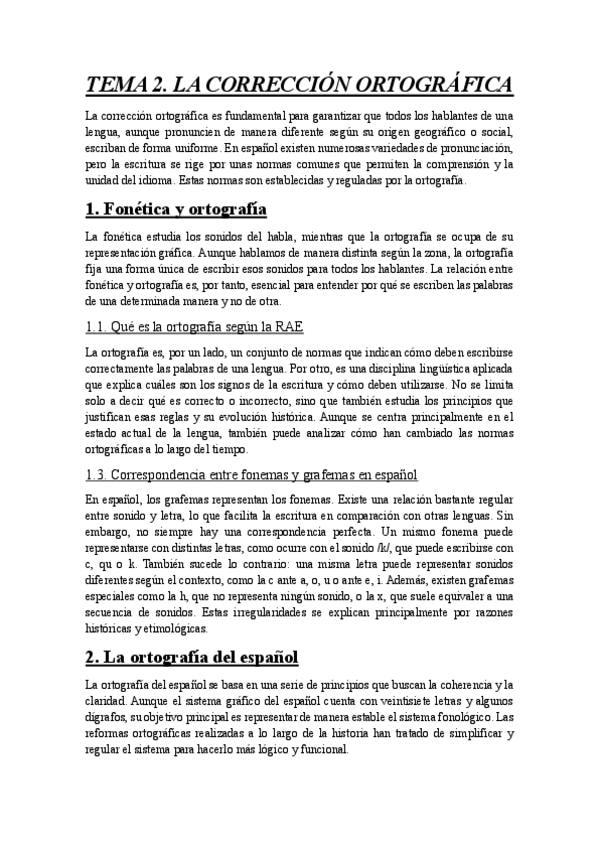 TEMA 2. LA CORRECCIÓN ORTOGRÁFICA

La corrección ortográfica es fundamental para garantizar que todos los hablantes de una lengua, aunque pronuncien de manera diferente según su origen geográfico o social, escriban de forma uniforme. En español existen numerosas variedades de pronunciación, pero la escritura se rige por unas normas comunes que permiten la comprensión y la unidad del idioma. Estas normas son establecidas y reguladas por la ortografía.

1. Fonética y ortografía

La fonética estudia los sonidos del habla, mientras que la ortografía se ocupa de su representación gráfica. Aunque hablamos de manera distinta según la zona, la ortografía fija una forma única de escribir esos sonidos para todos los hablantes. La relación entre fonética y ortografía es, por tanto, esencial para entender por qué se escriben las palabras de una determinada manera y no de otra.

1.1. Qué es la ortografía según la RAE

La ortografía es, por un lado, un conjunto de normas que indican cómo deben escribirse correctamente las palabras de una lengua. Por otro, es una disciplina lingüística aplicada que explica cuáles son los signos de la escritura y cómo deben utilizarse. No se limita solo a decir qué es correcto o incorrecto, sino que también estudia los principios que justifican esas reglas y su evolución histórica. Aunque se centra principalmente en el estado actual de la lengua, también puede analizar cómo han cambiado las normas ortográficas a lo largo del tiempo.

1.3. Correspondencia entre fonemas y grafemas en español

En español, los grafemas representan los fonemas. Existe una relación bastante regular entre sonido y letra, lo que facilita la escritura en comparación con otras lenguas. Sin embargo, no siempre hay una correspondencia perfecta. Un mismo fonema puede representarse con distintas letras, como ocurre con el sonido /k/, que puede escribirse con c, qu o k. También sucede lo contrario: una misma letra puede representar sonidos diferentes según el contexto, como la c ante a, o, u o ante e, i. Además, existen grafemas especiales como la h, que no representa ningún sonido, o la x, que suele equivaler a una secuencia de sonidos. Estas irregularidades se explican principalmente por razones históricas y etimológicas.

2. La ortografía del español

La ortografía del español se basa en una serie de principios que buscan la coherencia y la claridad. Aunque el sistema gráfico del español cuenta con veintisiete letras y algunos dígrafos, su objetivo principal es representar de manera estable el sistema fonológico. Las reformas ortográficas realizadas a lo largo de la historia han tratado de simplificar y regular el sistema para hacerlo más lógico y funcional.